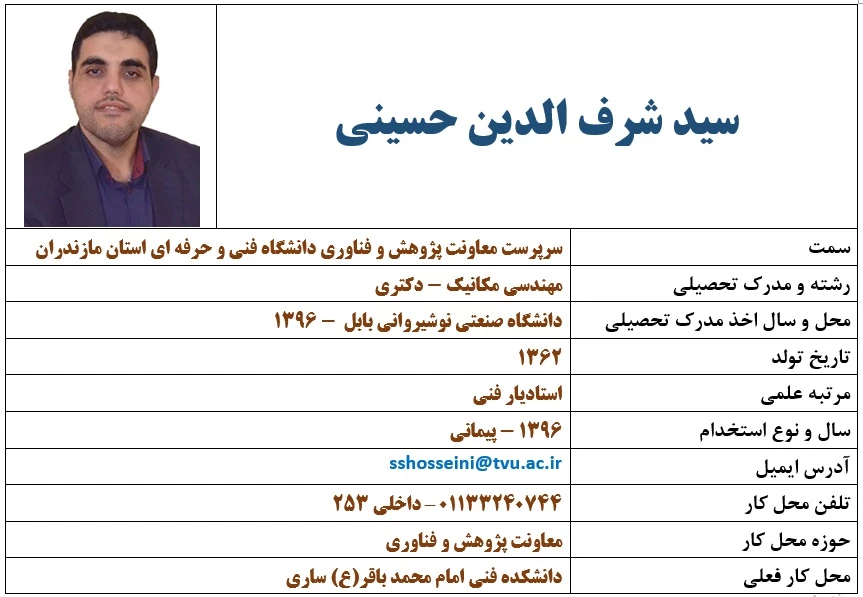 سید شرف الدین حسینی

| | |
|---|---|
| سمت | سرپرست معاونت پژوهش و فناوری دانشگاه فنی و حرفه ای استان مازندران |
| رشته و مدرک تحصیلی | مهندسی مکانیک – دکتری |
| محل و سال اخذ مدرک تحصیلی | دانشگاه صنعتی نوشیروانی بابل – ۱۳۹۶ |
| تاریخ تولد | ۱۳۶۲ |
| مرتبه علمی | استادیار فنی |
| سال و نوع استخدام | ۱۳۹۶ – پیمانی |
| آدرس ایمیل | sshosseini@tvu.ac.ir |
| تلفن محل کار | ۰۱۱۳۳۲۴۰۷۴۴ – داخلی ۲۵۳ |
| حوزه محل کار | معاونت پژوهش و فناوری |
| محل کار فعلی | دانشکده فنی امام محمد باقر(ع) ساری |